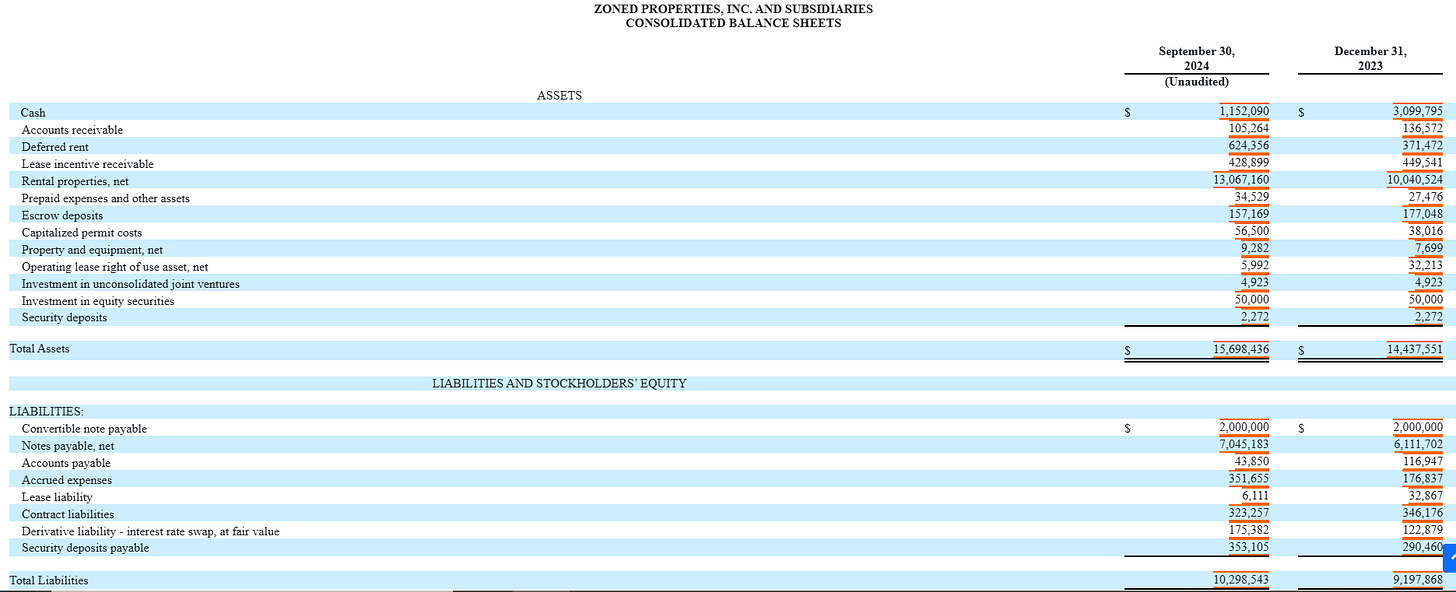 ZONED PROPERTIES, INC. AND SUBSIDIARIES
CONSOLIDATED BALANCE SHEETS

| | | September 30, 2024 (Unaudited) | | December 31, 2023 |
|---|---|---|---|---|
| ASSETS | | | | |
| Cash | $ | 1,152,090 | $ | 3,099,795 |
| Accounts receivable | | 105,264 | | 136,572 |
| Deferred rent | | 624,356 | | 371,472 |
| Lease incentive receivable | | 428,899 | | 449,541 |
| Rental properties, net | | 13,067,160 | | 10,040,524 |
| Prepaid expenses and other assets | | 34,529 | | 27,476 |
| Escrow deposits | | 157,169 | | 177,048 |
| Capitalized permit costs | | 56,500 | | 38,016 |
| Property and equipment, net | | 9,282 | | 7,699 |
| Operating lease right of use asset, net | | 5,992 | | 32,213 |
| Investment in unconsolidated joint ventures | | 4,923 | | 4,923 |
| Investment in equity securities | | 50,000 | | 50,000 |
| Security deposits | | 2,272 | | 2,272 |
| Total Assets | $ | 15,698,436 | $ | 14,437,551 |
| LIABILITIES AND STOCKHOLDERS' EQUITY | | | | |
| LIABILITIES: | | | | |
| Convertible note payable | $ | 2,000,000 | $ | 2,000,000 |
| Notes payable, net | | 7,045,183 | | 6,111,702 |
| Accounts payable | | 43,850 | | 116,947 |
| Accrued expenses | | 351,655 | | 176,837 |
| Lease liability | | 6,111 | | 32,867 |
| Contract liabilities | | 323,257 | | 346,176 |
| Derivative liability - interest rate swap, at fair value | | 175,382 | | 122,879 |
| Security deposits payable | | 353,105 | | 290,460 |
| Total Liabilities | | 10,298,543 | | 9,197,868 |